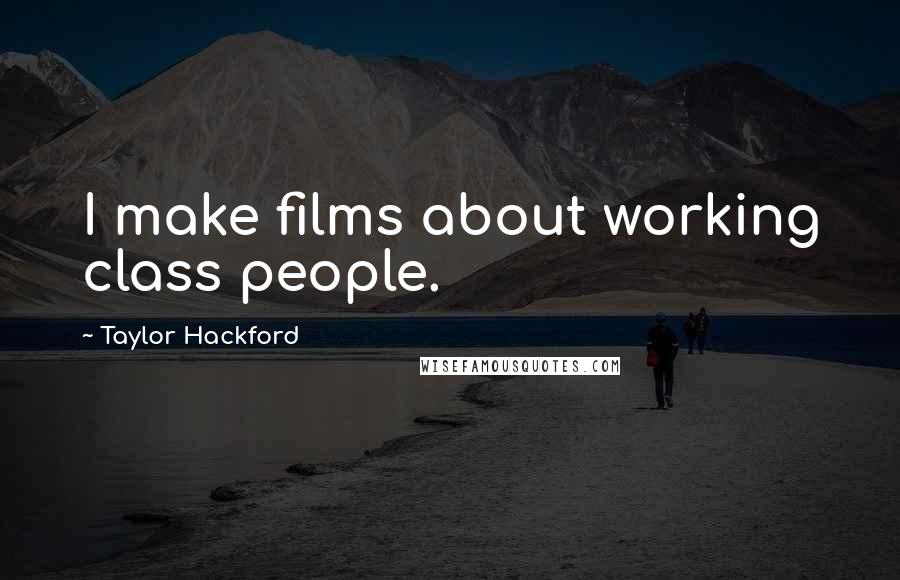 I make films about working class people.

~ Taylor Hackford

WISEFAMOUSQUOTES.COM